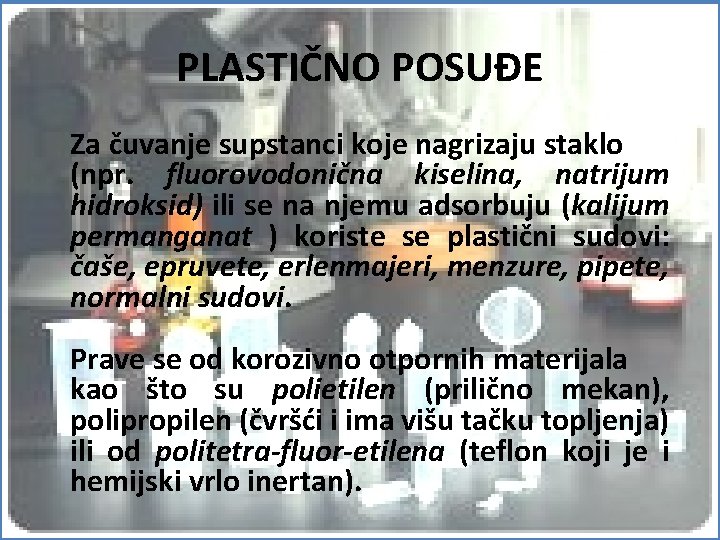 PLASTIČNO POSUĐE

Za čuvanje supstanci koje nagrizaju staklo (npr. fluorovodonična kiselina, natrijum hidroksid) ili se na njemu adsorbuju (kalijum permanganat ) koriste se plastični sudovi: čaše, epruvete, erlenmajeri, menzure, pipete, normalni sudovi.

Prave se od korozivno otpornih materijala kao što su polietilen (prilično mekan), polipropilen (čvršći i ima višu tačku topljenja) ili od politetra-fluor-etilena (teflon koji je i hemijski vrlo inertan).